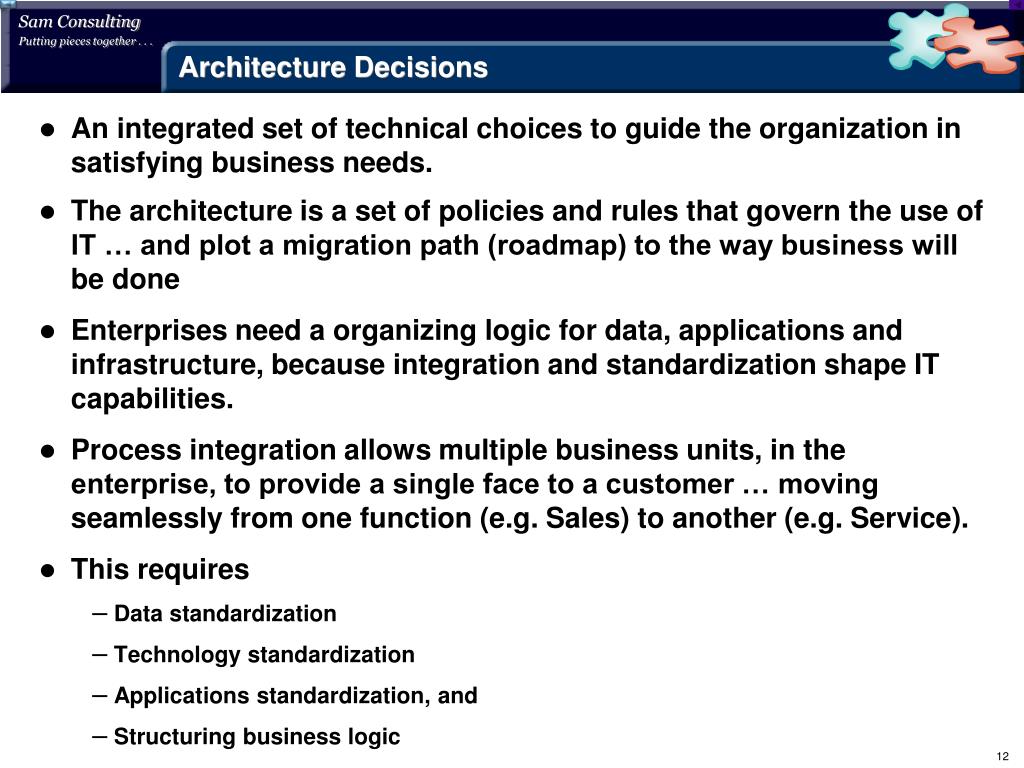 Sam Consulting
Putting pieces together . . .

Architecture Decisions

● An integrated set of technical choices to guide the organization in satisfying business needs.

● The architecture is a set of policies and rules that govern the use of IT … and plot a migration path (roadmap) to the way business will be done

● Enterprises need a organizing logic for data, applications and infrastructure, because integration and standardization shape IT capabilities.

● Process integration allows multiple business units, in the enterprise, to provide a single face to a customer … moving seamlessly from one function (e.g. Sales) to another (e.g. Service).

● This requires

– Data standardization

– Technology standardization

– Applications standardization, and

– Structuring business logic

12